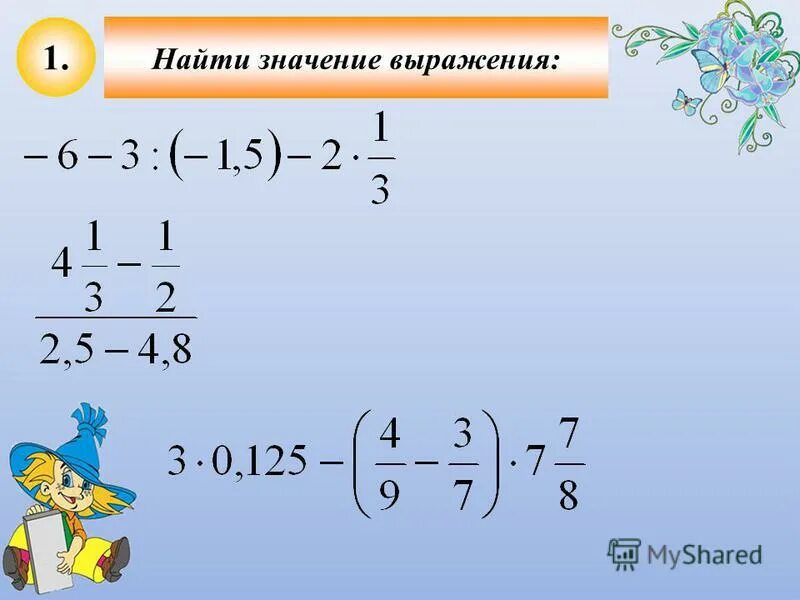 1. Найти значение выражения:

$-6-3:(-1,5)-2\cdot\frac{1}{3}$

$\frac{4\frac{1}{3}-\frac{1}{2}}{2,5-4,8}$

$3\cdot 0,125-\left(\frac{4}{9}-\frac{3}{7}\right)\cdot 7\frac{7}{8}$

MyShared